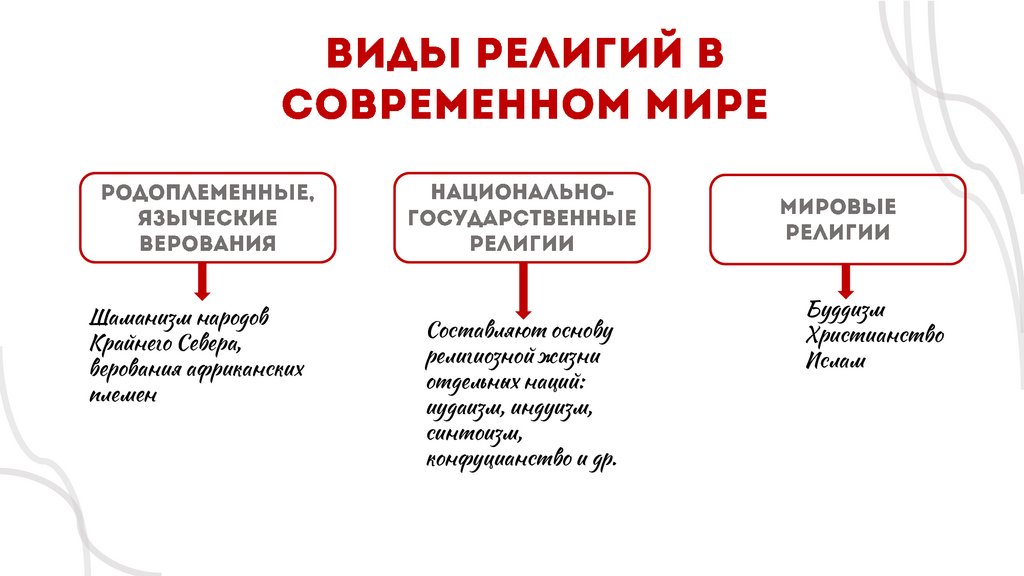 ВИДЫ РЕЛИГИЙ В СОВРЕМЕННОМ МИРЕ

РОДОПЛЕМЕННЫЕ, ЯЗЫЧЕСКИЕ ВЕРОВАНИЯ

Шаманизм народов Крайнего Севера, верования африканских племен

НАЦИОНАЛЬНО-ГОСУДАРСТВЕННЫЕ РЕЛИГИИ

Составляют основу религиозной жизни отдельных наций: иудаизм, индуизм, синтоизм, конфуцианство и др.

МИРОВЫЕ РЕЛИГИИ

Буддизм
Христианство
Ислам